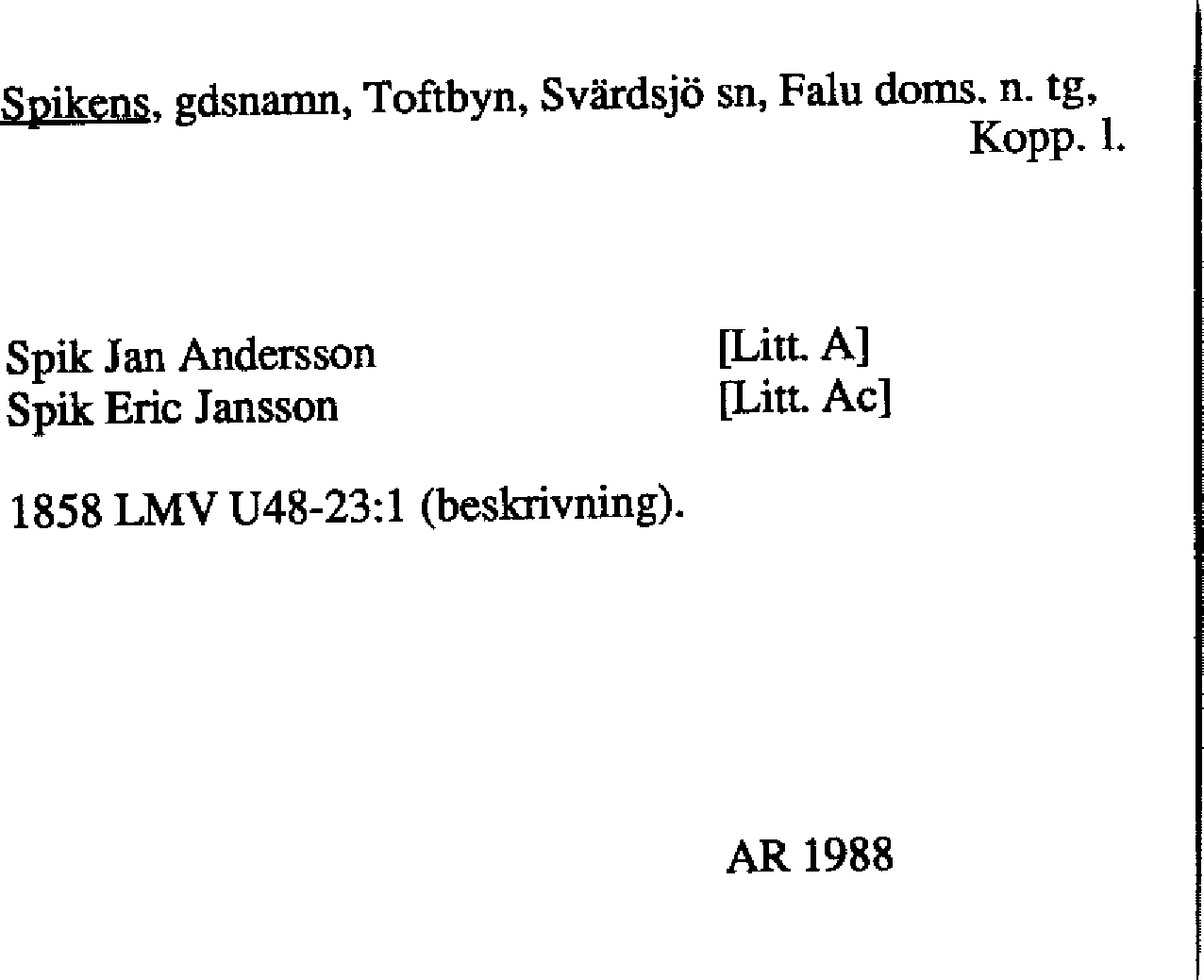 Spikens, gdsnamn, Toftbyn, Svärdsjö sn, Falu doms. n. tg, Kopp. l.

Spik Jan Andersson [Litt. A]
Spik Eric Jansson [Litt. Ac]

1858 LMV U48-23:1 (beskrivning).

AR 1988